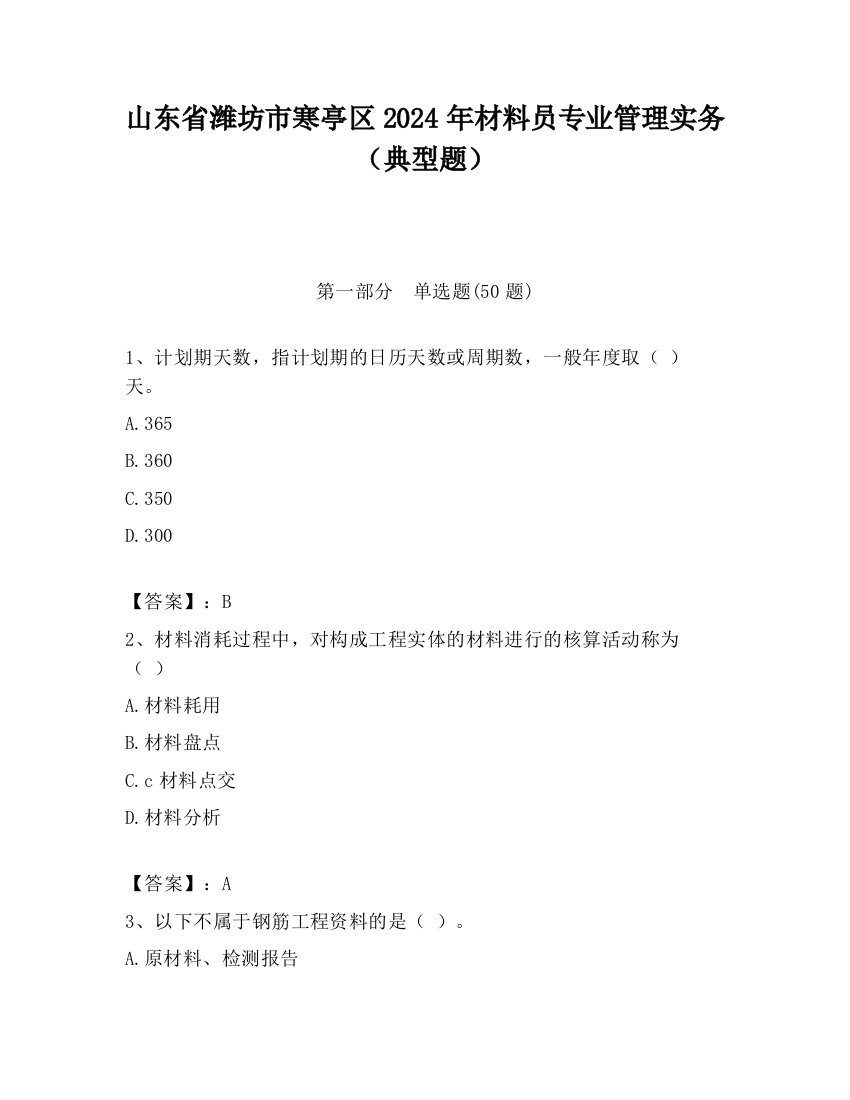 山东省潍坊市寒亭区2024年材料员专业管理实务（典型题）

第一部分　单选题(50题)

1、计划期天数，指计划期的日历天数或周期数，一般年度取（ ）天。

A.365

B.360

C.350

D.300

【答案】：B

2、材料消耗过程中，对构成工程实体的材料进行的核算活动称为（ ）

A.材料耗用

B.材料盘点

C.c材料点交

D.材料分析

【答案】：A

3、以下不属于钢筋工程资料的是（ ）。

A.原材料、检测报告